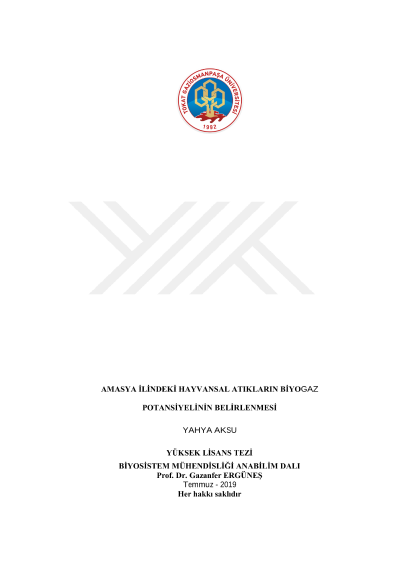 TOKAT GAZİOSMANPAŞA ÜNİVERSİTESİ
1992

AMASYA İLİNDEKİ HAYVANSAL ATIKLARIN BİYOGAZ POTANSİYELİNİN BELİRLENMESİ

YAHYA AKSU

YÜKSEK LİSANS TEZİ
BİYOSİSTEM MÜHENDİSLİĞİ ANABİLİM DALI
Prof. Dr. Gazanfer ERGÜNEŞ
Temmuz - 2019
Her hakkı saklıdır